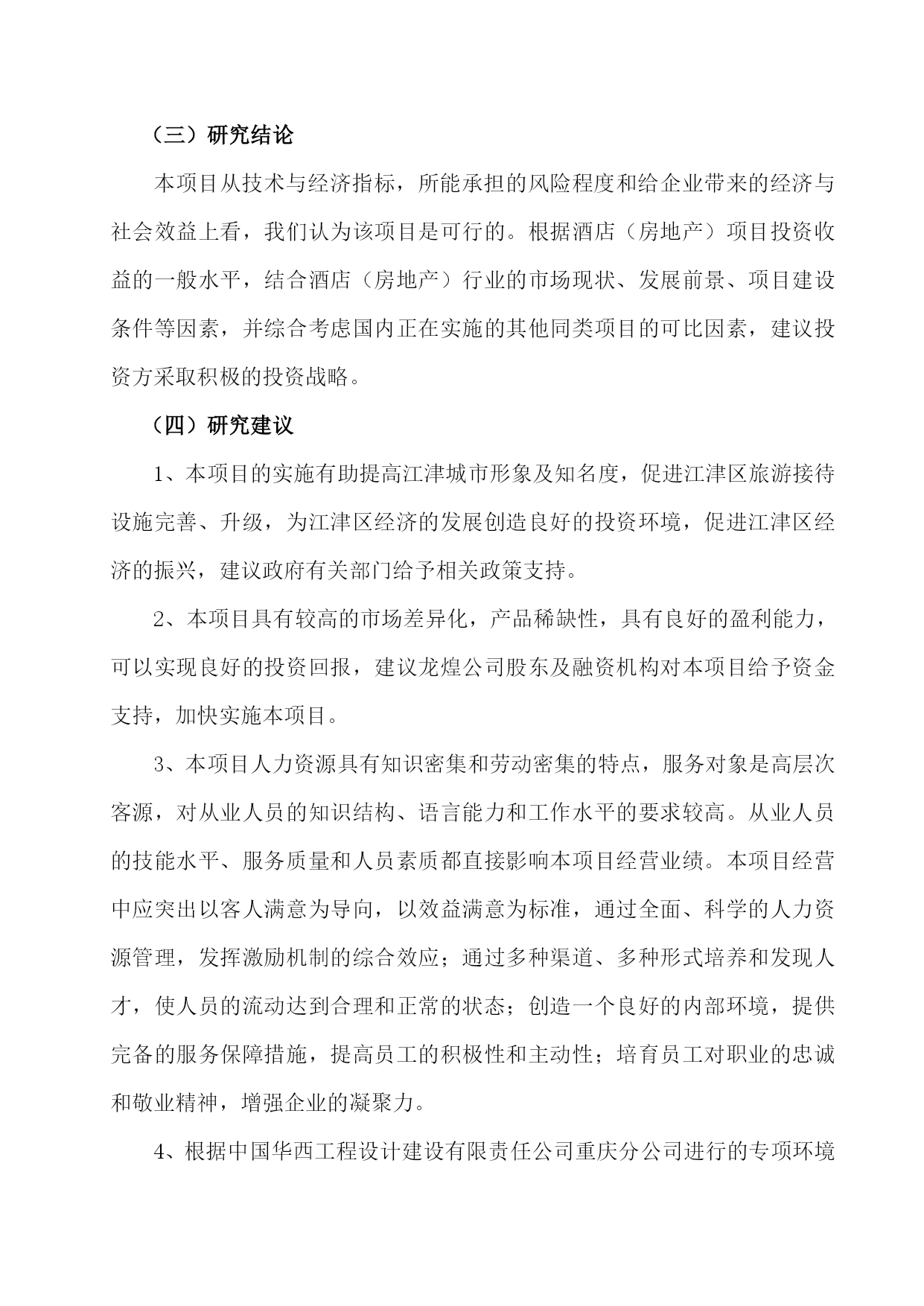 （三）研究结论

本项目从技术与经济指标，所能承担的风险程度和给企业带来的经济与社会效益上看，我们认为该项目是可行的。根据酒店（房地产）项目投资收益的一般水平，结合酒店（房地产）行业的市场现状、发展前景、项目建设条件等因素，并综合考虑国内正在实施的其他同类项目的可比因素，建议投资方采取积极的投资战略。

（四）研究建议

1、本项目的实施有助提高江津城市形象及知名度，促进江津区旅游接待设施完善、升级，为江津区经济的发展创造良好的投资环境，促进江津区经济的振兴，建议政府有关部门给予相关政策支持。

2、本项目具有较高的市场差异化，产品稀缺性，具有良好的盈利能力，可以实现良好的投资回报，建议龙煌公司股东及融资机构对本项目给予资金支持，加快实施本项目。

3、本项目人力资源具有知识密集和劳动密集的特点，服务对象是高层次客源，对从业人员的知识结构、语言能力和工作水平的要求较高。从业人员的技能水平、服务质量和人员素质都直接影响本项目经营业绩。本项目经营中应突出以客人满意为导向，以效益满意为标准，通过全面、科学的人力资源管理，发挥激励机制的综合效应；通过多种渠道、多种形式培养和发现人才，使人员的流动达到合理和正常的状态；创造一个良好的内部环境，提供完备的服务保障措施，提高员工的积极性和主动性；培育员工对职业的忠诚和敬业精神，增强企业的凝聚力。

4、根据中国华西工程设计建设有限责任公司重庆分公司进行的专项环境